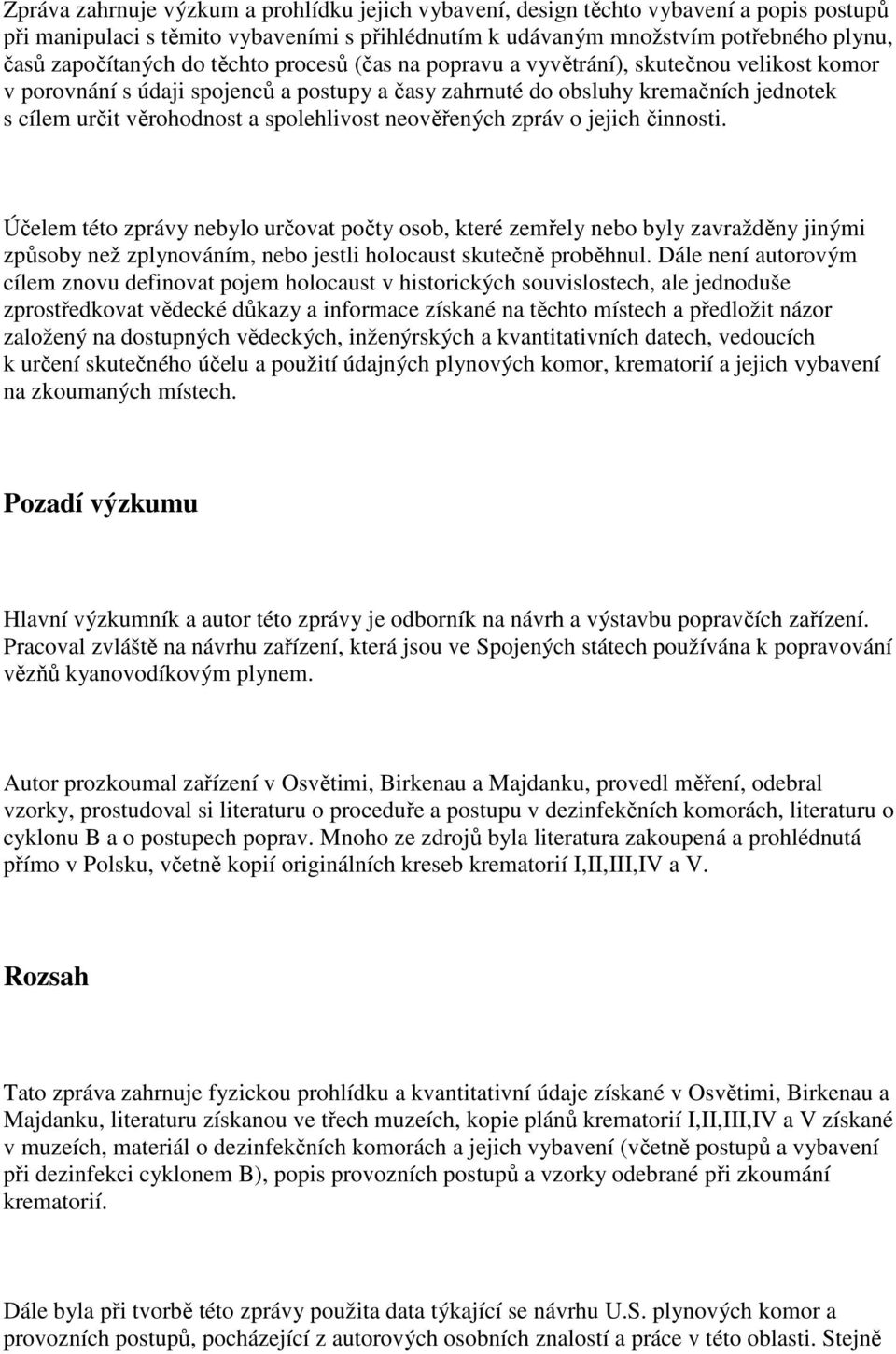 Zpráva zahrnuje výzkum a prohlídku jejich vybavení, design těchto vybavení a popis postupů při manipulaci s těmito vybaveními s přihlédnutím k udávaným množstvím potřebného plynu, časů započítaných do těchto procesů (čas na popravu a vyvětrání), skutečnou velikost komor v porovnání s údaji spojenců a postupy a časy zahrnuté do obsluhy kremačních jednotek s cílem určit věrohodnost a spolehlivost neověřených zpráv o jejich činnosti.

Účelem této zprávy nebylo určovat počty osob, které zemřely nebo byly zavražděny jinými způsoby než zplynováním, nebo jestli holocaust skutečně proběhnul. Dále není autorovým cílem znovu definovat pojem holocaust v historických souvislostech, ale jednoduše zprostředkovat vědecké důkazy a informace získané na těchto místech a předložit názor založený na dostupných vědeckých, inženýrských a kvantitativních datech, vedoucích k určení skutečného účelu a použití údajných plynových komor, krematorií a jejich vybavení na zkoumaných místech.

Pozadí výzkumu

Hlavní výzkumník a autor této zprávy je odborník na návrh a výstavbu popravčích zařízení. Pracoval zvláště na návrhu zařízení, která jsou ve Spojených státech používána k popravování vězňů kyanovodíkovým plynem.

Autor prozkoumal zařízení v Osvětimi, Birkenau a Majdanku, provedl měření, odebral vzorky, prostudoval si literaturu o proceduře a postupu v dezinfekčních komorách, literaturu o cyklonu B a o postupech poprav. Mnoho ze zdrojů byla literatura zakoupená a prohlédnutá přímo v Polsku, včetně kopií originálních kreseb krematorií I,II,III,IV a V.

Rozsah

Tato zpráva zahrnuje fyzickou prohlídku a kvantitativní údaje získané v Osvětimi, Birkenau a Majdanku, literaturu získanou ve třech muzeích, kopie plánů krematorií I,II,III,IV a V získané v muzeích, materiál o dezinfekčních komorách a jejich vybavení (včetně postupů a vybavení při dezinfekci cyklonem B), popis provozních postupů a vzorky odebrané při zkoumání krematorií.

Dále byla při tvorbě této zprávy použita data týkající se návrhu U.S. plynových komor a provozních postupů, pocházející z autorových osobních znalostí a práce v této oblasti. Stejně